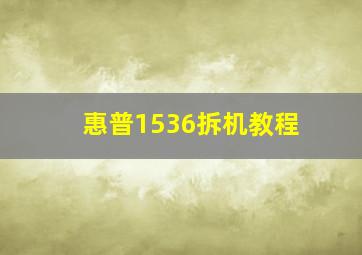 惠普1536拆机教程